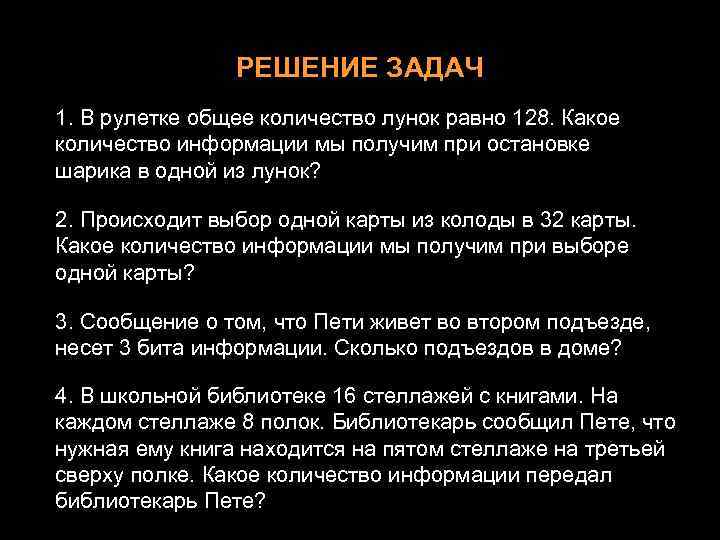 РЕШЕНИЕ ЗАДАЧ

1. В рулетке общее количество лунок равно 128. Какое количество информации мы получим при остановке шарика в одной из лунок?

2. Происходит выбор одной карты из колоды в 32 карты. Какое количество информации мы получим при выборе одной карты?

3. Сообщение о том, что Пети живет во втором подъезде, несет 3 бита информации. Сколько подъездов в доме?

4. В школьной библиотеке 16 стеллажей с книгами. На каждом стеллаже 8 полок. Библиотекарь сообщил Пете, что нужная ему книга находится на пятом стеллаже на третьей сверху полке. Какое количество информации передал библиотекарь Пете?